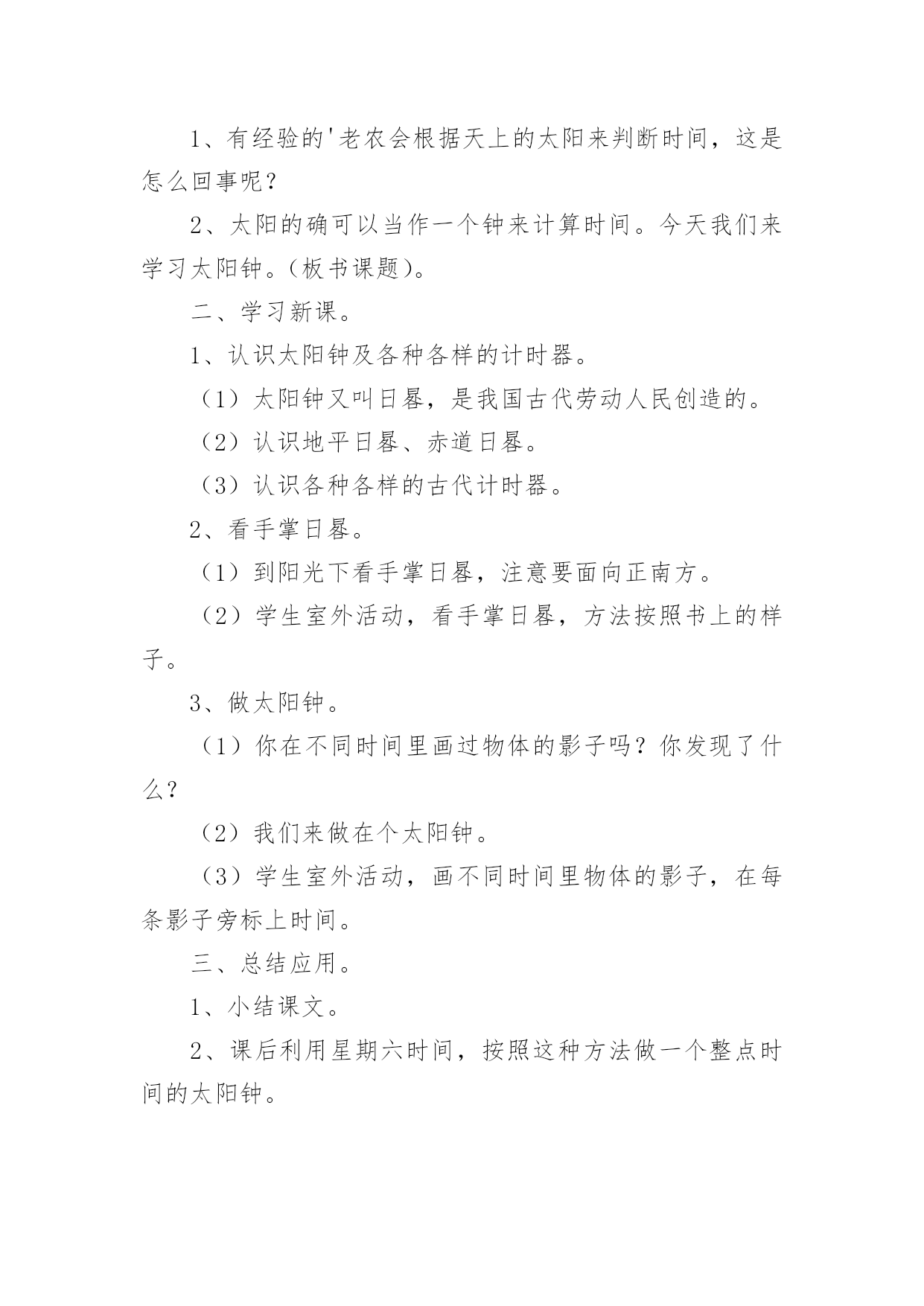 1、有经验的'老农会根据天上的太阳来判断时间，这是怎么回事呢？

2、太阳的确可以当作一个钟来计算时间。今天我们来学习太阳钟。（板书课题）。

二、学习新课。

1、认识太阳钟及各种各样的计时器。

（1）太阳钟又叫日晷，是我国古代劳动人民创造的。

（2）认识地平日晷、赤道日晷。

（3）认识各种各样的古代计时器。

2、看手掌日晷。

（1）到阳光下看手掌日晷，注意要面向正南方。

（2）学生室外活动，看手掌日晷，方法按照书上的样子。

3、做太阳钟。

（1）你在不同时间里画过物体的影子吗？你发现了什么？

（2）我们来做在个太阳钟。

（3）学生室外活动，画不同时间里物体的影子，在每条影子旁标上时间。

三、总结应用。

1、小结课文。

2、课后利用星期六时间，按照这种方法做一个整点时间的太阳钟。